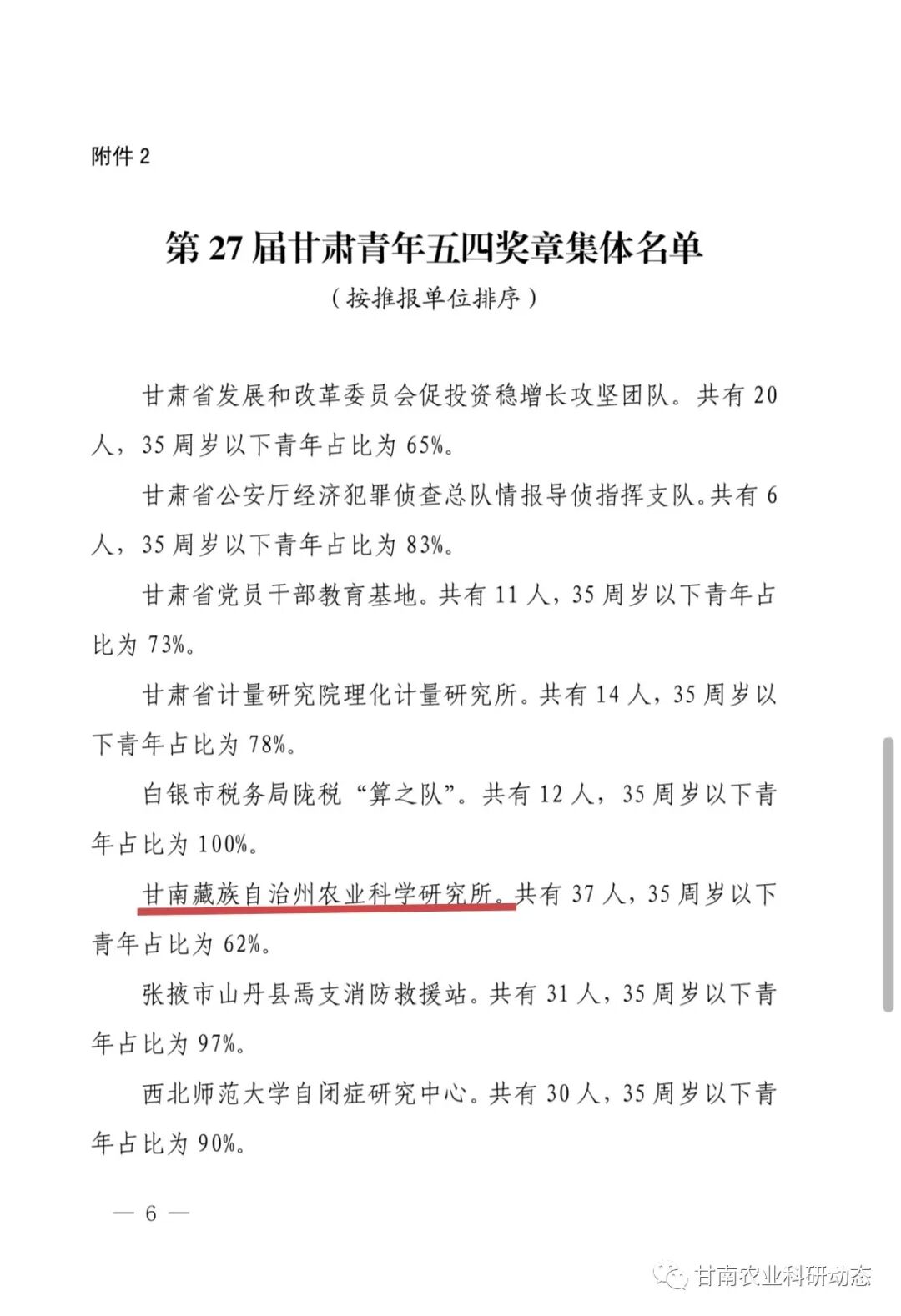 附件 2

第 27 届甘肃青年五四奖章集体名单
（按推报单位排序）

甘肃省发展和改革委员会促投资稳增长攻坚团队。共有 20 人，35 周岁以下青年占比为 65%。

甘肃省公安厅经济犯罪侦查总队情报导侦指挥支队。共有 6 人，35 周岁以下青年占比为 83%。

甘肃省党员干部教育基地。共有 11 人，35 周岁以下青年占比为 73%。

甘肃省计量研究院理化计量研究所。共有 14 人，35 周岁以下青年占比为 78%。

白银市税务局陇税“算之队”。共有 12 人，35 周岁以下青年占比为 100%。

甘南藏族自治州农业科学研究所。共有 37 人，35 周岁以下青年占比为 62%。

张掖市山丹县焉支消防救援站。共有 31 人，35 周岁以下青年占比为 97%。

西北师范大学自闭症研究中心。共有 30 人，35 周岁以下青年占比为 90%。

— 6 —

甘南农业科研动态